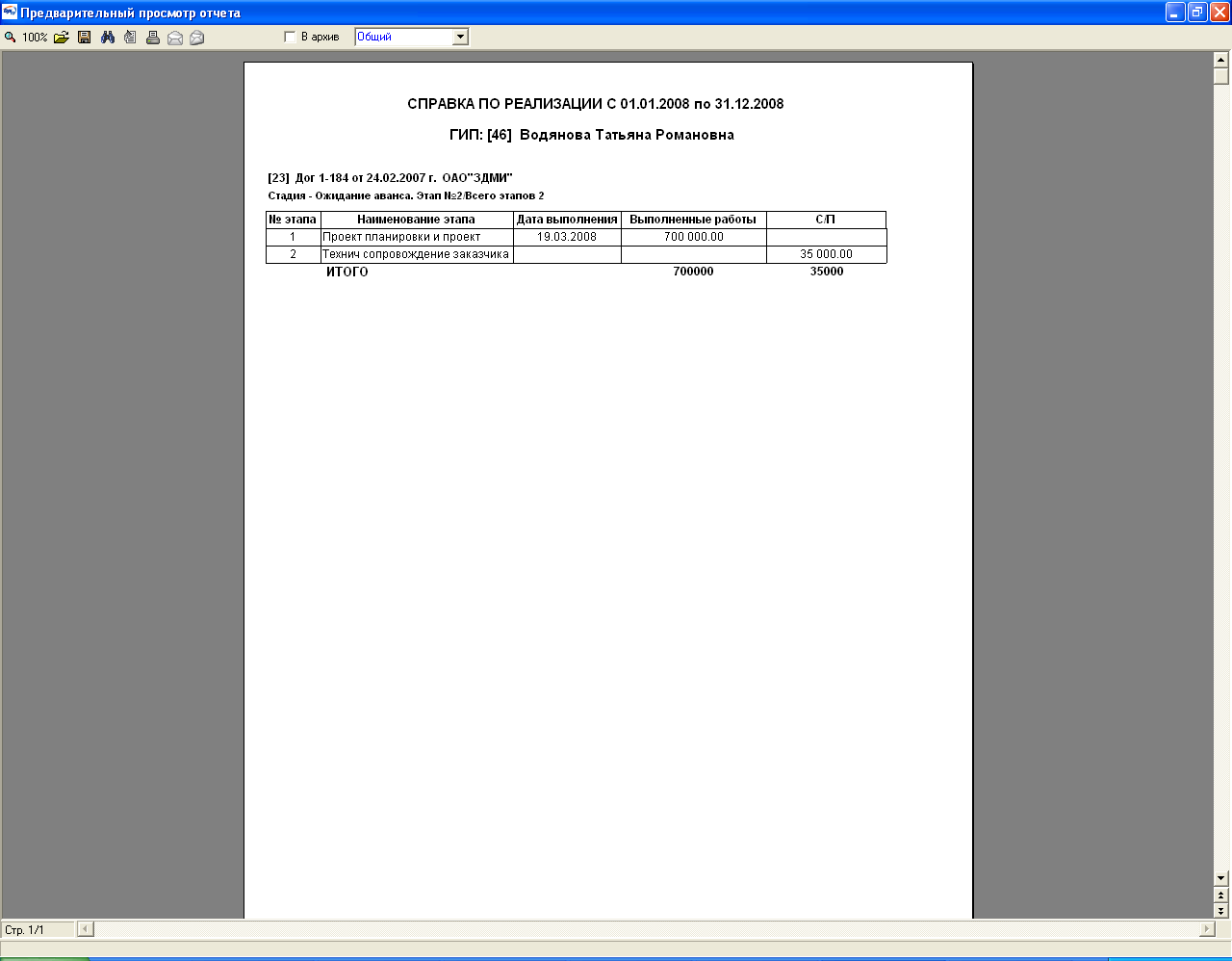 Предварительный просмотр отчета

100%

В архив

Общий

СПРАВКА ПО РЕАЛИЗАЦИИ С 01.01.2008 по 31.12.2008

ГИП: [46] Водянова Татьяна Романовна

[23] Дог 1-184 от 24.02.2007 г. ОАО"ЗДМИ"

Стадия - Ожидание аванса. Этап №2/Всего этапов 2

| № этапа | Наименование этапа | Дата выполнения | Выполненные работы | С/П |
|---|---|---|---|---|
| 1 | Проект планировки и проект | 19.03.2008 | 700 000.00 | |
| 2 | Технич сопровождение заказчика | | | 35 000.00 |
| | ИТОГО | | 700000 | 35000 |

Стр. 1/1